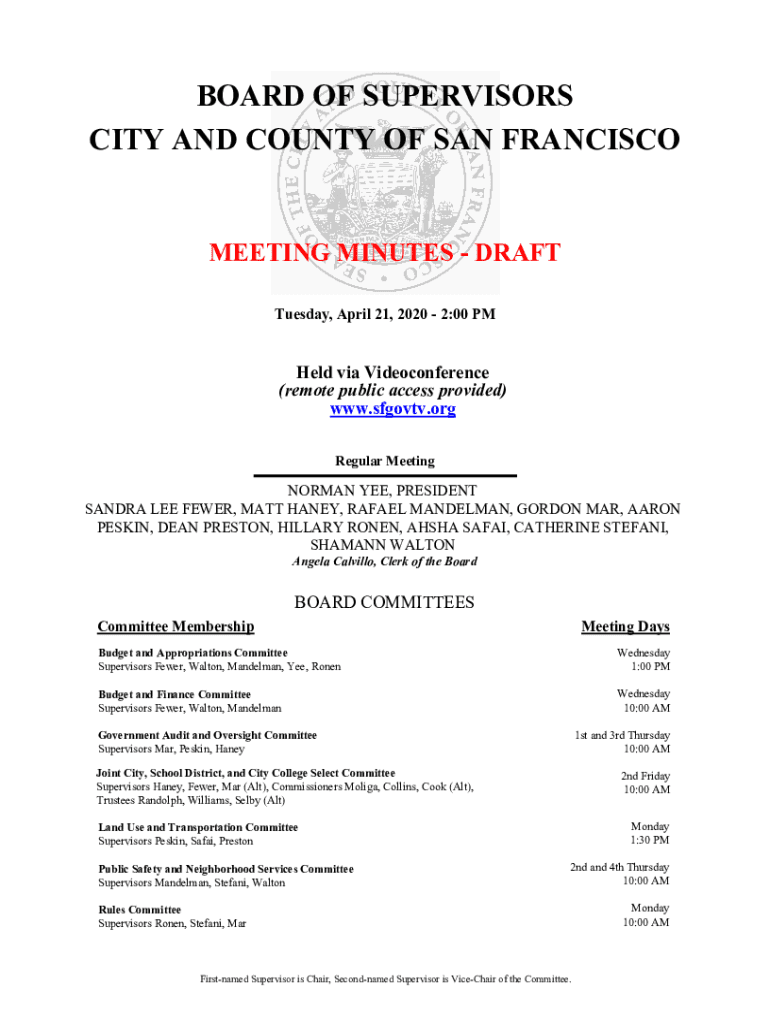 BOARD OF SUPERVISORS
CITY AND COUNTY OF SAN FRANCISCO

MEETING MINUTES - DRAFT

Tuesday, April 21, 2020 - 2:00 PM

Held via Videoconference
(remote public access provided)
www.sfgovtv.org

Regular Meeting

NORMAN YEE, PRESIDENT
SANDRA LEE FEWER, MATT HANEY, RAFAEL MANDELMAN, GORDON MAR, AARON PESKIN, DEAN PRESTON, HILLARY RONEN, AHSHA SAFAI, CATHERINE STEFANI, SHAMANN WALTON
Angela Calvillo, Clerk of the Board

BOARD COMMITTEES

| Committee Membership | Meeting Days |
|---|---|
| Budget and Appropriations Committee Supervisors Fewer, Walton, Mandelman, Yee, Ronen | Wednesday 1:00 PM |
| Budget and Finance Committee Supervisors Fewer, Walton, Mandelman | Wednesday 10:00 AM |
| Government Audit and Oversight Committee Supervisors Mar, Peskin, Haney | 1st and 3rd Thursday 10:00 AM |
| Joint City, School District, and City College Select Committee Supervisors Haney, Fewer, Mar (Alt), Commissioners Moliga, Collins, Cook (Alt), Trustees Randolph, Williams, Selby (Alt) | 2nd Friday 10:00 AM |
| Land Use and Transportation Committee Supervisors Peskin, Safai, Preston | Monday 1:30 PM |
| Public Safety and Neighborhood Services Committee Supervisors Mandelman, Stefani, Walton | 2nd and 4th Thursday 10:00 AM |
| Rules Committee Supervisors Ronen, Stefani, Mar | Monday 10:00 AM |

First-named Supervisor is Chair, Second-named Supervisor is Vice-Chair of the Committee.